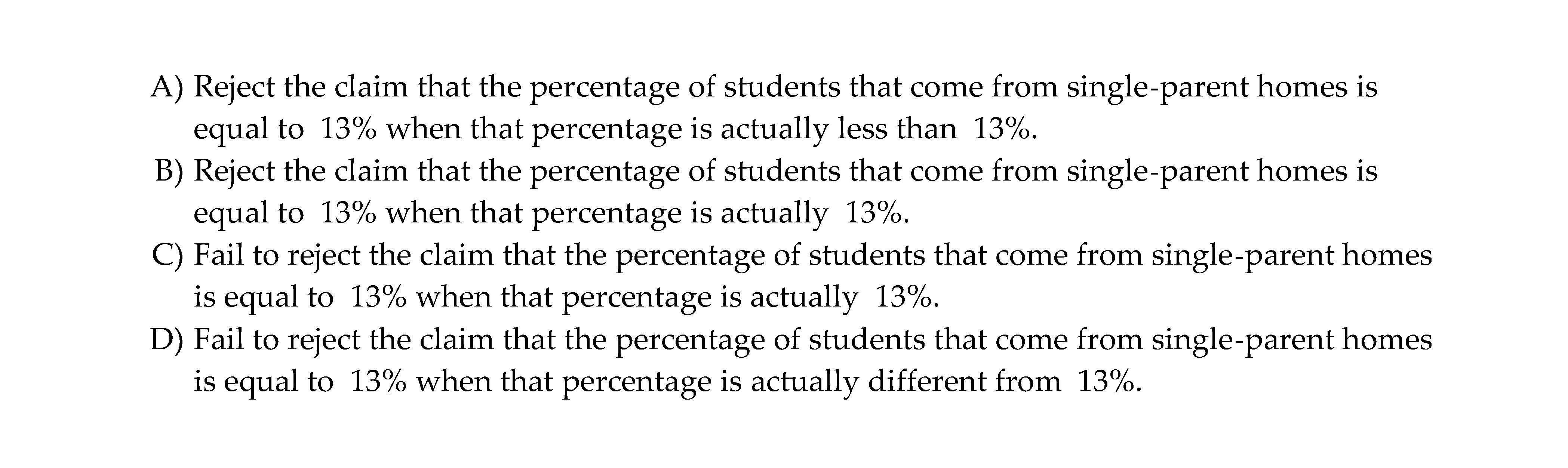 A) Reject the claim that the percentage of students that come from single-parent homes is equal to 13% when that percentage is actually less than 13%.

B) Reject the claim that the percentage of students that come from single-parent homes is equal to 13% when that percentage is actually 13%.

C) Fail to reject the claim that the percentage of students that come from single-parent homes is equal to 13% when that percentage is actually 13%.

D) Fail to reject the claim that the percentage of students that come from single-parent homes is equal to 13% when that percentage is actually different from 13%.